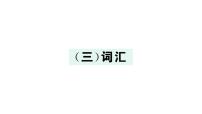 （三）词汇